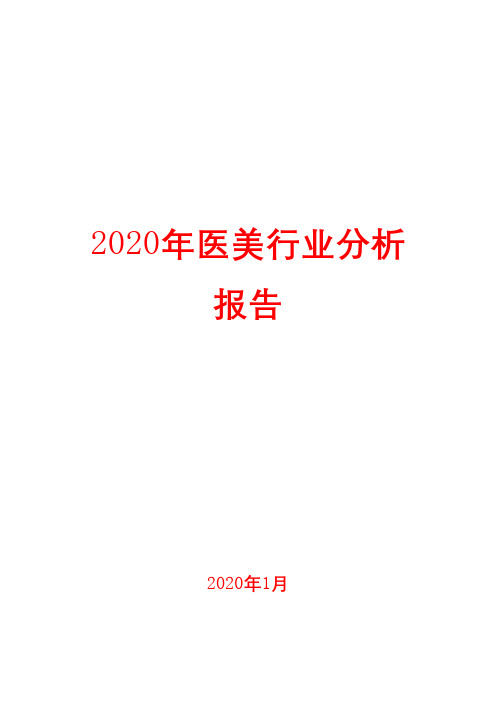 2020年医美行业分析报告

2020年1月